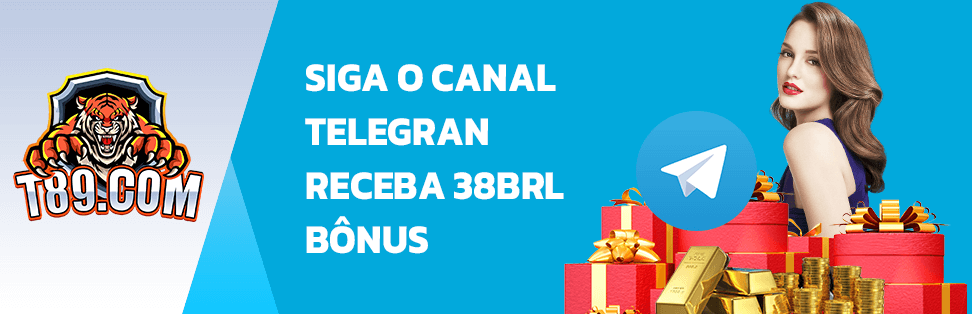 T89.COM

SIGA O CANAL TELEGRAN RECEBA 38BRL BÔNUS